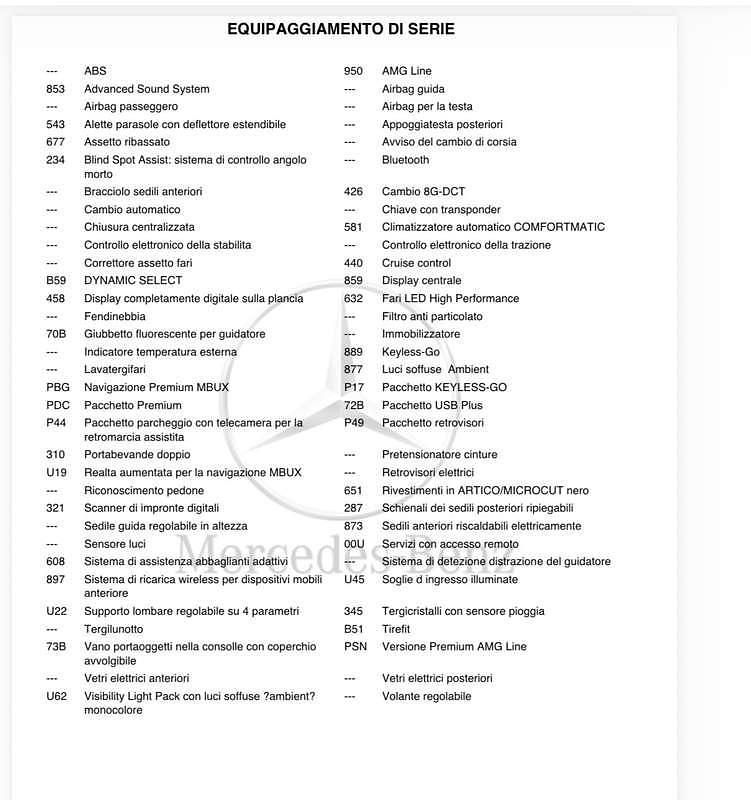 EQUIPAGGIAMENTO DI SERIE

--- ABS
853 Advanced Sound System
--- Airbag passeggero
543 Alette parasole con deflettore estendibile
677 Assetto ribassato
234 Blind Spot Assist: sistema di controllo angolo morto
--- Bracciolo sedili anteriori
--- Cambio automatico
--- Chiusura centralizzata
--- Controllo elettronico della stabilita
--- Correttore assetto fari
B59 DYNAMIC SELECT
458 Display completamente digitale sulla plancia
--- Fendinebbia
70B Giubbetto fluorescente per guidatore
--- Indicatore temperatura esterna
--- Lavatergifari
PBG Navigazione Premium MBUX
PDC Pacchetto Premium
P44 Pacchetto parcheggio con telecamera per la retromarcia assistita
310 Portabevande doppio
U19 Realta aumentata per la navigazione MBUX
--- Riconoscimento pedone
321 Scanner di impronte digitali
--- Sedile guida regolabile in altezza
--- Sensore luci
608 Sistema di assistenza abbaglianti adattivi
897 Sistema di ricarica wireless per dispositivi mobili anteriore
U22 Supporto lombare regolabile su 4 parametri
--- Tergilunotto
73B Vano portaoggetti nella consolle con coperchio avvolgibile
--- Vetri elettrici anteriori
U62 Visibility Light Pack con luci soffuse ?ambient? monocolore

950 AMG Line
--- Airbag guida
--- Airbag per la testa
--- Appoggiatesta posteriori
--- Avviso del cambio di corsia
--- Bluetooth
426 Cambio 8G-DCT
--- Chiave con transponder
581 Climatizzatore automatico COMFORTMATIC
--- Controllo elettronico della trazione
440 Cruise control
859 Display centrale
632 Fari LED High Performance
--- Filtro anti particolato
--- Immobilizzatore
889 Keyless-Go
877 Luci soffuse Ambient
P17 Pacchetto KEYLESS-GO
72B Pacchetto USB Plus
P49 Pacchetto retrovisori
--- Pretensionatore cinture
--- Retrovisori elettrici
651 Rivestimenti in ARTICO/MICROCUT nero
287 Schienali dei sedili posteriori ripiegabili
873 Sedili anteriori riscaldabili elettricamente
00U Servizi con accesso remoto
--- Sistema di detezione distrazione del guidatore
U45 Soglie d ingresso illuminate
345 Tergicristalli con sensore pioggia
B51 Tirefit
PSN Versione Premium AMG Line
--- Vetri elettrici posteriori
--- Volante regolabile

Mercedes-Benz